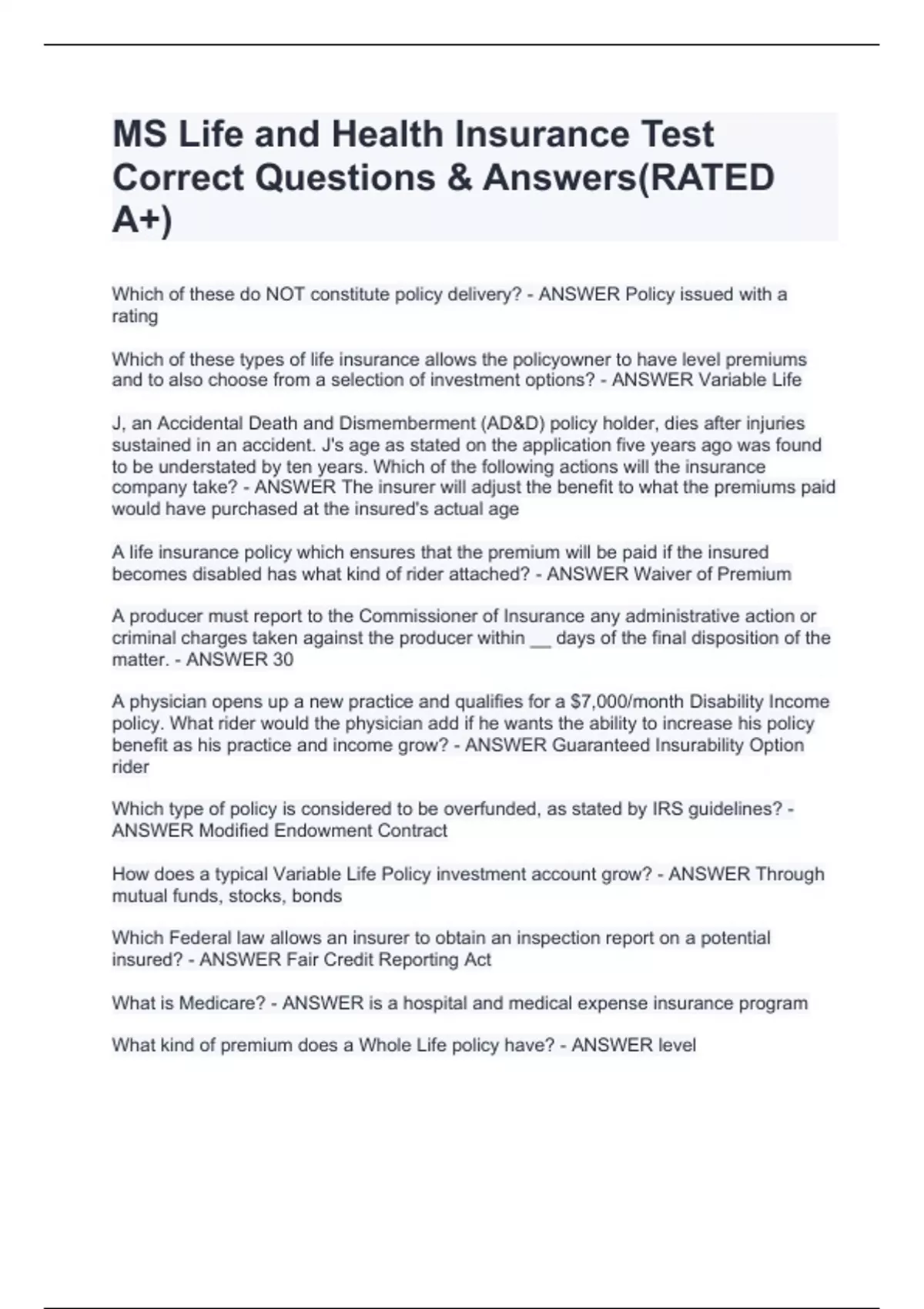 MS Life and Health Insurance Test Correct Questions & Answers(RATED A+)

Which of these do NOT constitute policy delivery? - ANSWER Policy issued with a rating

Which of these types of life insurance allows the policyowner to have level premiums and to also choose from a selection of investment options? - ANSWER Variable Life

J, an Accidental Death and Dismemberment (AD&D) policy holder, dies after injuries sustained in an accident. J's age as stated on the application five years ago was found to be understated by ten years. Which of the following actions will the insurance company take? - ANSWER The insurer will adjust the benefit to what the premiums paid would have purchased at the insured's actual age

A life insurance policy which ensures that the premium will be paid if the insured becomes disabled has what kind of rider attached? - ANSWER Waiver of Premium

A producer must report to the Commissioner of Insurance any administrative action or criminal charges taken against the producer within ____ days of the final disposition of the matter. - ANSWER 30

A physician opens up a new practice and qualifies for a $7,000/month Disability Income policy. What rider would the physician add if he wants the ability to increase his policy benefit as his practice and income grow? - ANSWER Guaranteed Insurability Option rider

Which type of policy is considered to be overfunded, as stated by IRS guidelines? - ANSWER Modified Endowment Contract

How does a typical Variable Life Policy investment account grow? - ANSWER Through mutual funds, stocks, bonds

Which Federal law allows an insurer to obtain an inspection report on a potential insured? - ANSWER Fair Credit Reporting Act

What is Medicare? - ANSWER is a hospital and medical expense insurance program

What kind of premium does a Whole Life policy have? - ANSWER level